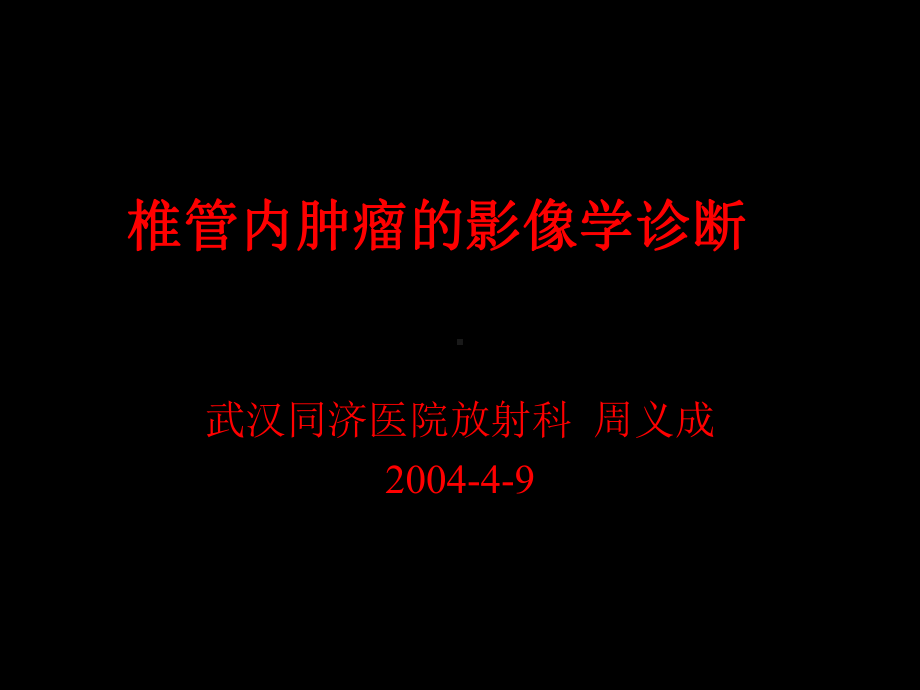 椎管内肿瘤的影像学诊断

武汉同济医院放射科 周义成
2004-4-9